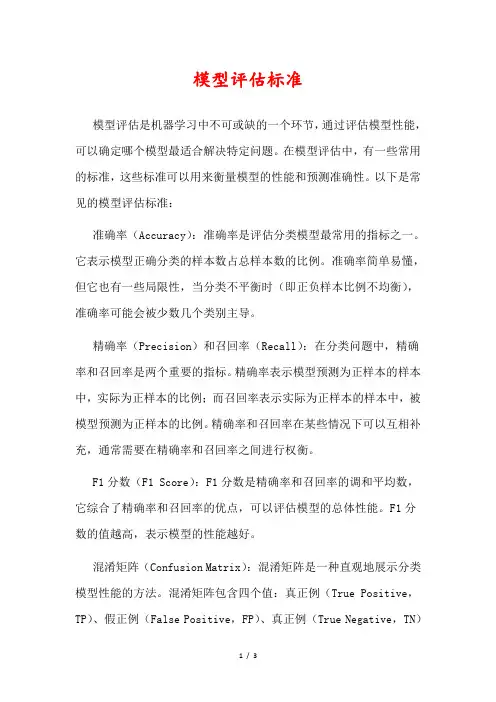 模型评估标准

模型评估是机器学习中不可或缺的一个环节，通过评估模型性能，可以确定哪个模型最适合解决特定问题。在模型评估中，有一些常用的标准，这些标准可以用来衡量模型的性能和预测准确性。以下是常见的模型评估标准：

准确率（Accuracy）：准确率是评估分类模型最常用的指标之一。它表示模型正确分类的样本数占总样本数的比例。准确率简单易懂，但它也有一些局限性，当分类不平衡时（即正负样本比例不均衡），准确率可能会被少数几个类别主导。

精确率（Precision）和召回率（Recall）：在分类问题中，精确率和召回率是两个重要的指标。精确率表示模型预测为正样本的样本中，实际为正样本的比例；而召回率表示实际为正样本的样本中，被模型预测为正样本的比例。精确率和召回率在某些情况下可以互相补充，通常需要在精确率和召回率之间进行权衡。

F1 分数（F1 Score）：F1 分数是精确率和召回率的调和平均数，它综合了精确率和召回率的优点，可以评估模型的总体性能。F1 分数的值越高，表示模型的性能越好。

混淆矩阵（Confusion Matrix）：混淆矩阵是一种直观地展示分类模型性能的方法。混淆矩阵包含四个值：真正例（True Positive，TP）、假正例（False Positive，FP）、真正例（True Negative，TN）

1 / 3